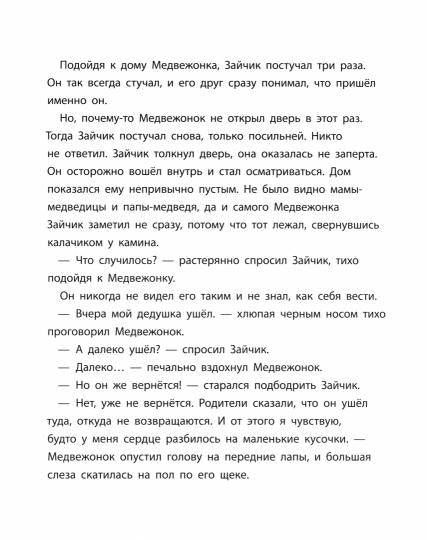 Подойдя к дому Медвежонка, Зайчик постучал три раза. Он так всегда стучал, и его друг сразу понимал, что пришёл именно он.

Но, почему-то Медвежонок не открыл дверь в этот раз. Тогда Зайчик постучал снова, только посильней. Никто не ответил. Зайчик толкнул дверь, она оказалась не заперта. Он осторожно вошёл внутрь и стал осматриваться. Дом показался ему непривычно пустым. Не было видно мамы-медведицы и папы-медведя, да и самого Медвежонка Зайчик заметил не сразу, потому что тот лежал, свернувшись калачиком у камина.

— Что случилось? — растерянно спросил Зайчик, тихо подойдя к Медвежонку.

Он никогда не видел его таким и не знал, как себя вести.

— Вчера мой дедушка ушёл. — хлюпая черным носом тихо проговорил Медвежонок.

— А далеко ушёл? — спросил Зайчик.

— Далеко… — печально вздохнул Медвежонок.

— Но он же вернётся! — старался подбодрить Зайчик.

— Нет, уже не вернётся. Родители сказали, что он ушёл туда, откуда не возвращаются. И от этого я чувствую, будто у меня сердце разбилось на маленькие кусочки. — Медвежонок опустил голову на передние лапы, и большая слеза скатилась на пол по его щеке.